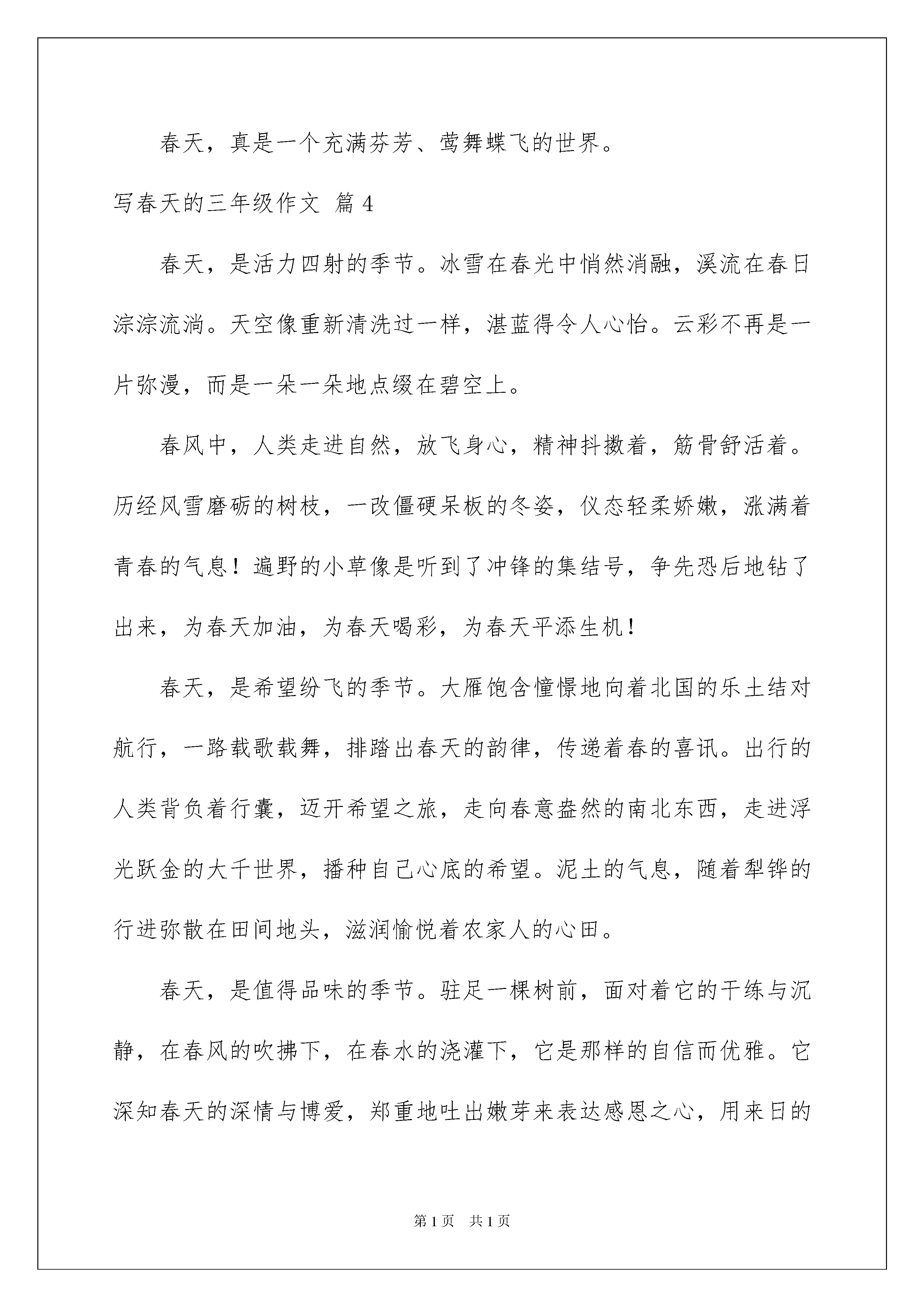 春天，真是一个充满芬芳、莺舞蝶飞的世界。

写春天的三年级作文 篇4

春天，是活力四射的季节。冰雪在春光中悄然消融，溪流在春日淙淙流淌。天空像重新清洗过一样，湛蓝得令人心怡。云彩不再是一片弥漫，而是一朵一朵地点缀在碧空上。

春风中，人类走进自然，放飞身心，精神抖擞着，筋骨舒活着。历经风雪磨砺的树枝，一改僵硬呆板的冬姿，仪态轻柔娇嫩，涨满着青春的气息！遍野的小草像是听到了冲锋的集结号，争先恐后地钻了出来，为春天加油，为春天喝彩，为春天平添生机！

春天，是希望纷飞的季节。大雁饱含憧憬地向着北国的乐土结对航行，一路载歌载舞，排踏出春天的韵律，传递着春的喜讯。出行的人类背负着行囊，迈开希望之旅，走向春意盎然的南北东西，走进浮光跃金的大千世界，播种自己心底的希望。泥土的气息，随着犁铧的行进弥散在田间地头，滋润愉悦着农家人的心田。

春天，是值得品味的季节。驻足一棵树前，面对着它的干练与沉静，在春风的吹拂下，在春水的浇灌下，它是那样的自信而优雅。它深知春天的深情与博爱，郑重地吐出嫩芽来表达感恩之心，用来日的

第1页 共1页